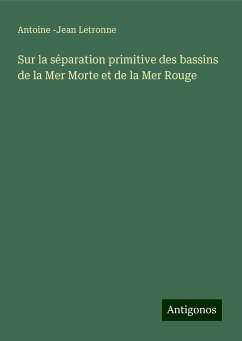 Antoine -Jean Letronne

Sur la séparation primitive des bassins de la Mer Morte et de la Mer Rouge

Antigonos